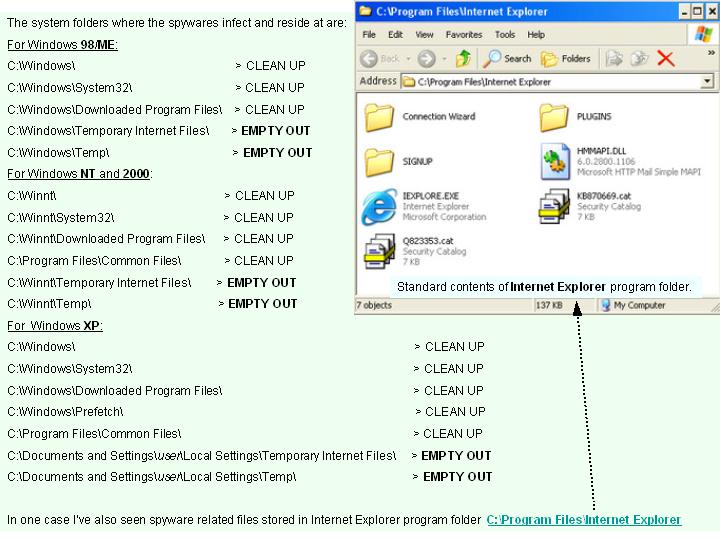 The system folders where the spywares infect and reside at are:

For Windows 98/ME:

C:\Windows\ > CLEAN UP

C:\Windows\System32\ > CLEAN UP

C:\Windows\Downloaded Program Files\ > CLEAN UP

C:\Windows\Temporary Internet Files\ > EMPTY OUT

C:\Windows\Temp\ > EMPTY OUT

For Windows NT and 2000:

C:\Winnt\ > CLEAN UP

C:\Winnt\System32\ > CLEAN UP

C:\Winnt\Downloaded Program Files\ > CLEAN UP

C:\Program Files\Common Files\ > CLEAN UP

C:\Winnt\Temporary Internet Files\ > EMPTY OUT

C:\Winnt\Temp\ > EMPTY OUT

For Windows XP:

C:\Windows\ > CLEAN UP

C:\Windows\System32\ > CLEAN UP

C:\Windows\Downloaded Program Files\ > CLEAN UP

C:\Windows\Prefetch\ > CLEAN UP

C:\Program Files\Common Files\ > CLEAN UP

C:\Documents and Settings\user\Local Settings\Temporary Internet Files\ > EMPTY OUT

C:\Documents and Settings\user\Local Settings\Temp\ > EMPTY OUT

In one case I've also seen spyware related files stored in Internet Explorer program folder C:\Program Files\Internet Explorer

C:\Program Files\Internet Explorer

File Edit View Favorites Tools Help

Back Search Folders

Address C:\Program Files\Internet Explorer

Connection Wizard

PLUGINS

SIGNUP

HMMAPI.DLL
6.0.2800.1106
Microsoft HTTP Mail Simple MAPI

IEXPLORE.EXE
Internet Explorer
Microsoft Corporation

KB870669.cat
Security Catalog
7 KB

Q823353.cat
Security Catalog
7 KB

Standard contents of Internet Explorer program folder.

7 objects 137 KB My Computer